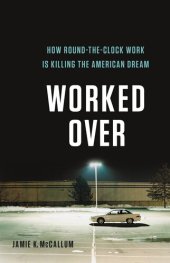 HOW ROUND-THE-CLOCK WORK IS KILLING THE AMERICAN DREAM

WORKED OVER

JAMIE K. McCALLUM